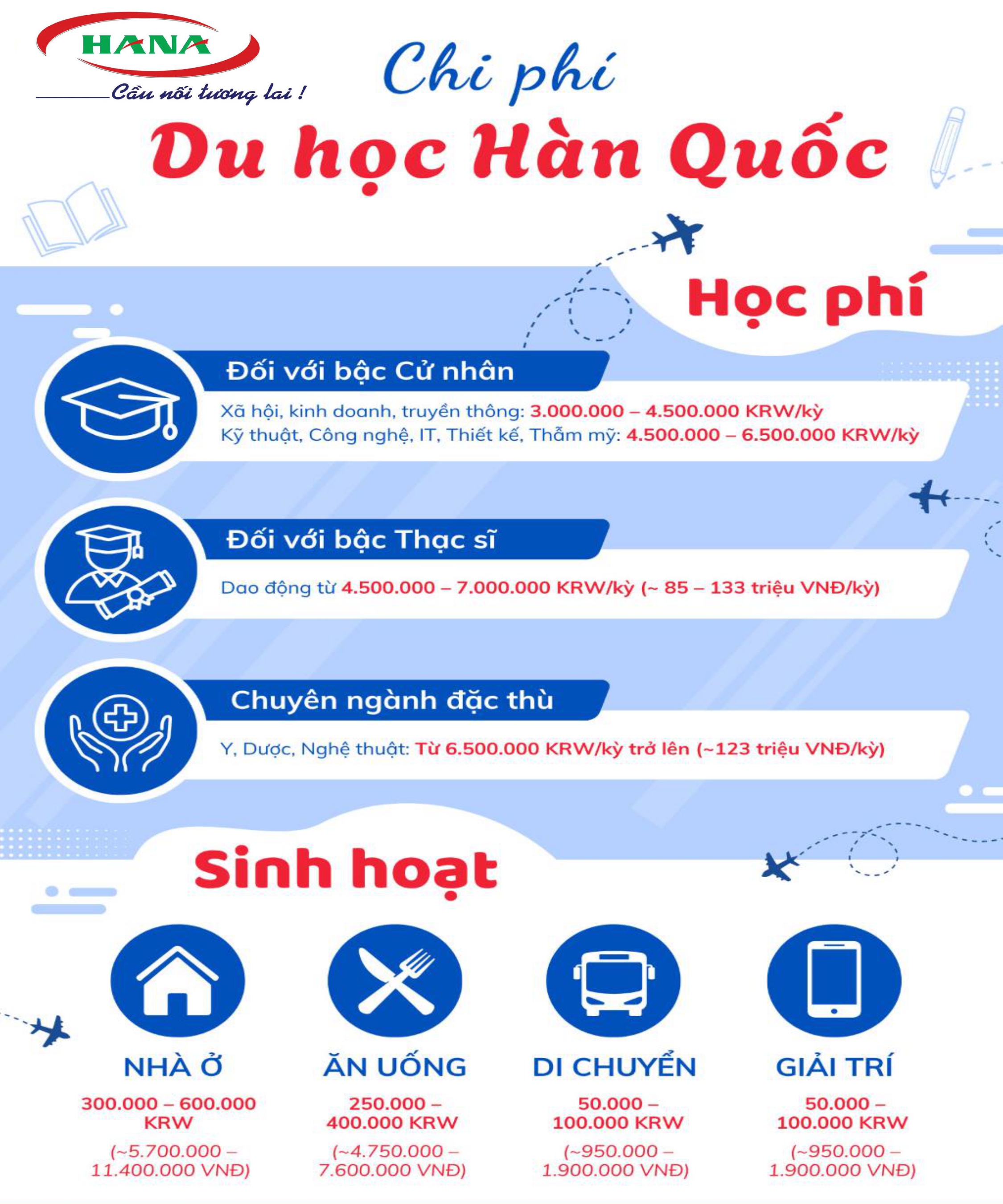 HANA
Cầu nối tương lai !

Chi phí
Du học Hàn Quốc

Học phí

Đối với bậc Cử nhân
Xã hội, kinh doanh, truyền thông: 3.000.000 – 4.500.000 KRW/kỳ
Kỹ thuật, Công nghệ, IT, Thiết kế, Thẩm mỹ: 4.500.000 – 6.500.000 KRW/kỳ

Đối với bậc Thạc sĩ
Dao động từ 4.500.000 – 7.000.000 KRW/kỳ (~ 85 – 133 triệu VNĐ/kỳ)

Chuyên ngành đặc thù
Y, Dược, Nghệ thuật: Từ 6.500.000 KRW/kỳ trở lên (~123 triệu VNĐ/kỳ)

Sinh hoạt

NHÀ Ở
300.000 – 600.000 KRW
(~5.700.000 – 11.400.000 VNĐ)

ĂN UỐNG
250.000 – 400.000 KRW
(~4.750.000 – 7.600.000 VNĐ)

DI CHUYỂN
50.000 – 100.000 KRW
(~950.000 – 1.900.000 VNĐ)

GIẢI TRÍ
50.000 – 100.000 KRW
(~950.000 – 1.900.000 VNĐ)